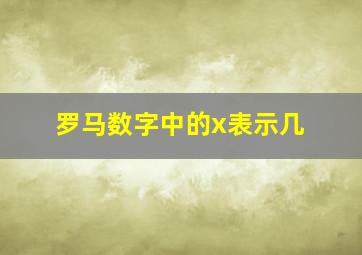 罗马数字中的x表示几